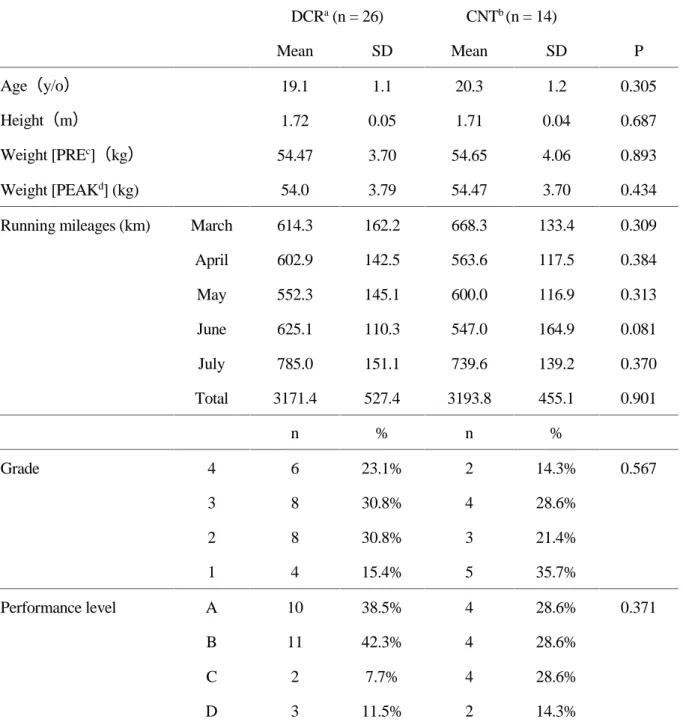 |  |  | DCR$^{a}$ (n = 26) |  | CNT$^{b}$ (n = 14) |  |  |
|---|---|---|---|---|---|---|
|  |  | Mean | SD | Mean | SD | P |
| Age（y/o） |  | 19.1 | 1.1 | 20.3 | 1.2 | 0.305 |
| Height（m） |  | 1.72 | 0.05 | 1.71 | 0.04 | 0.687 |
| Weight [PRE$^{c}$]（kg） |  | 54.47 | 3.70 | 54.65 | 4.06 | 0.893 |
| Weight [PEAK$^{d}$] (kg) |  | 54.0 | 3.79 | 54.47 | 3.70 | 0.434 |
| Running mileages (km) | March | 614.3 | 162.2 | 668.3 | 133.4 | 0.309 |
|  | April | 602.9 | 142.5 | 563.6 | 117.5 | 0.384 |
|  | May | 552.3 | 145.1 | 600.0 | 116.9 | 0.313 |
|  | June | 625.1 | 110.3 | 547.0 | 164.9 | 0.081 |
|  | July | 785.0 | 151.1 | 739.6 | 139.2 | 0.370 |
|  | Total | 3171.4 | 527.4 | 3193.8 | 455.1 | 0.901 |
|  |  | n | % | n | % |  |
| Grade | 4 | 6 | 23.1% | 2 | 14.3% | 0.567 |
|  | 3 | 8 | 30.8% | 4 | 28.6% |  |
|  | 2 | 8 | 30.8% | 3 | 21.4% |  |
|  | 1 | 4 | 15.4% | 5 | 35.7% |  |
| Performance level | A | 10 | 38.5% | 4 | 28.6% | 0.371 |
|  | B | 11 | 42.3% | 4 | 28.6% |  |
|  | C | 2 | 7.7% | 4 | 28.6% |  |
|  | D | 3 | 11.5% | 2 | 14.3% |  |